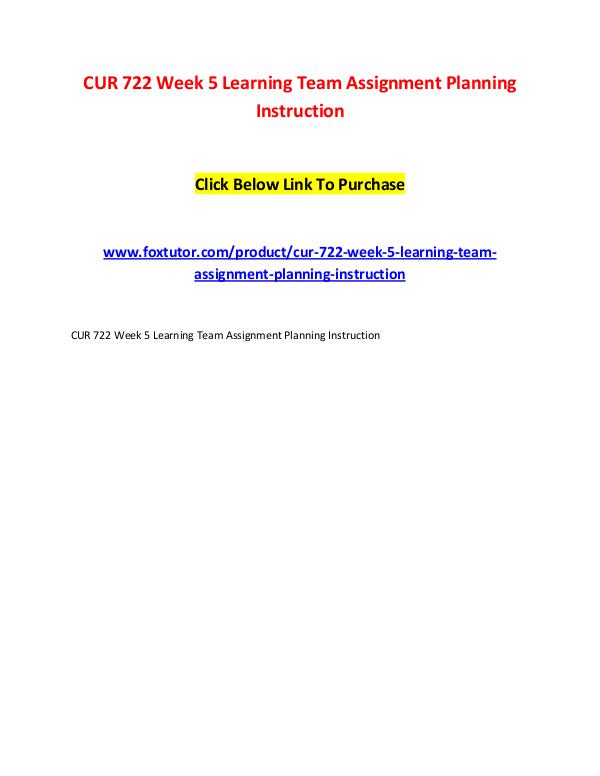 CUR 722 Week 5 Learning Team Assignment Planning Instruction

Click Below Link To Purchase

www.foxtutor.com/product/cur-722-week-5-learning-team-assignment-planning-instruction

CUR 722 Week 5 Learning Team Assignment Planning Instruction